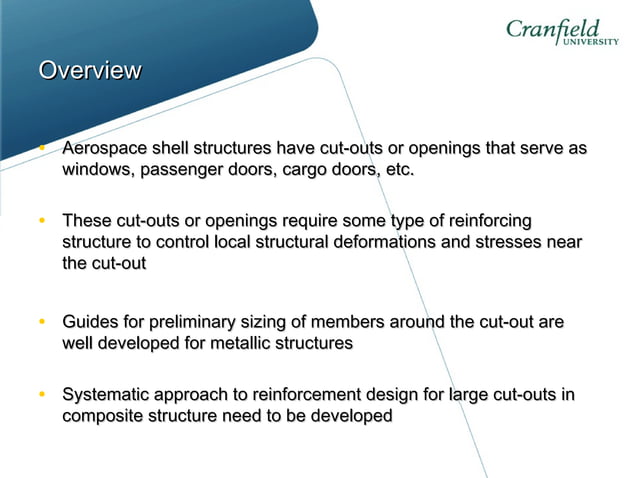 Cranfield
UNIVERSITY

Overview

• Aerospace shell structures have cut-outs or openings that serve as windows, passenger doors, cargo doors, etc.

• These cut-outs or openings require some type of reinforcing structure to control local structural deformations and stresses near the cut-out

• Guides for preliminary sizing of members around the cut-out are well developed for metallic structures

• Systematic approach to reinforcement design for large cut-outs in composite structure need to be developed